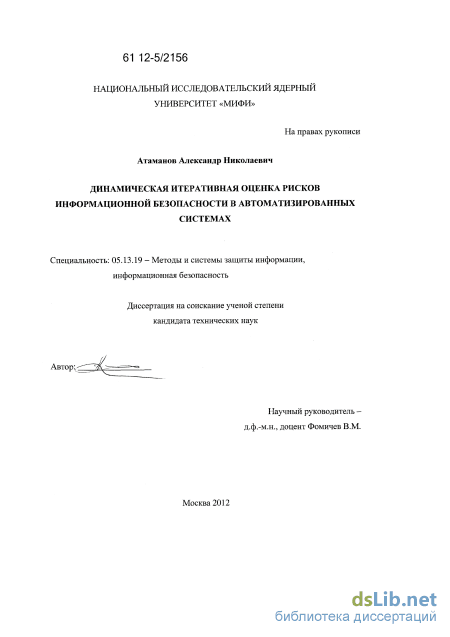 61 12-5/2156

НАЦИОНАЛЬНЫЙ ИССЛЕДОВАТЕЛЬСКИЙ ЯДЕРНЫЙ УНИВЕРСИТЕТ «МИФИ»

На правах рукописи

Атаманов Александр Николаевич

ДИНАМИЧЕСКАЯ ИТЕРАТИВНАЯ ОЦЕНКА РИСКОВ ИНФОРМАЦИОННОЙ БЕЗОПАСНОСТИ В АВТОМАТИЗИРОВАННЫХ СИСТЕМАХ

Специальность: 05.13.19 – Методы и системы защиты информации, информационная безопасность

Диссертация на соискание ученой степени кандидата технических наук

Автор:

Научный руководитель – д.ф.-м.н., доцент Фомичев В.М.

Москва 2012

dsLib.net
библиотека диссертаций